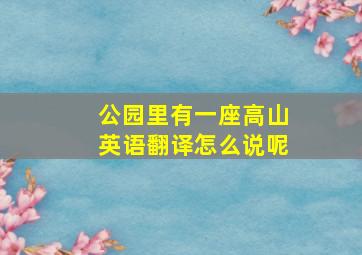 公园里有一座高山
英语翻译怎么说呢